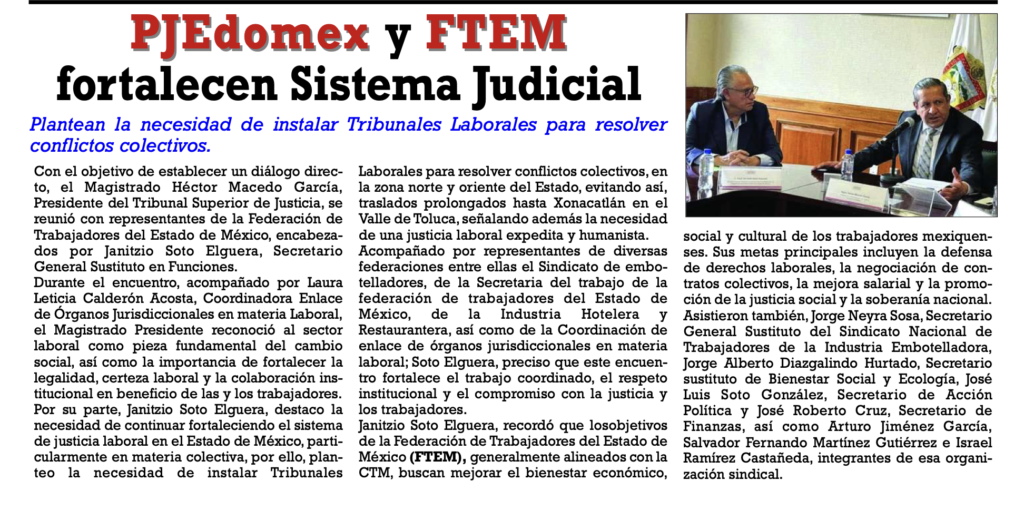 PJEdomex y FTEM fortalecen Sistema Judicial

Plantean la necesidad de instalar Tribunales Laborales para resolver conflictos colectivos.

Con el objetivo de establecer un diálogo directo, el Magistrado Héctor Macedo García, Presidente del Tribunal Superior de Justicia, se reunió con representantes de la Federación de Trabajadores del Estado de México, encabezados por Janitzio Soto Elguera, Secretario General Sustituto en Funciones.

Durante el encuentro, acompañado por Laura Leticia Calderón Acosta, Coordinadora Enlace de Órganos Jurisdiccionales en materia Laboral, el Magistrado Presidente reconoció al sector laboral como pieza fundamental del cambio social, así como la importancia de fortalecer la legalidad, certeza laboral y la colaboración institucional en beneficio de las y los trabajadores.

Por su parte, Janitzio Soto Elguera, destaco la necesidad de continuar fortaleciendo el sistema de justicia laboral en el Estado de México, particularmente en materia colectiva, por ello, planteo la necesidad de instalar Tribunales Laborales para resolver conflictos colectivos, en la zona norte y oriente del Estado, evitando así, traslados prolongados hasta Xonacatlán en el Valle de Toluca, señalando además la necesidad de una justicia laboral expedita y humanista.

Acompañado por representantes de diversas federaciones entre ellas el Sindicato de embotelladores, de la Secretaria del trabajo de la federación de trabajadores del Estado de México, de la Industria Hotelera y Restaurantera, así como de la Coordinación de enlace de órganos jurisdiccionales en materia laboral; Soto Elguera, preciso que este encuentro fortalece el trabajo coordinado, el respeto institucional y el compromiso con la justicia y los trabajadores.

Janitzio Soto Elguera, recordó que losobjetivos de la Federación de Trabajadores del Estado de México (FTEM), generalmente alineados con la CTM, buscan mejorar el bienestar económico, social y cultural de los trabajadores mexiquenses. Sus metas principales incluyen la defensa de derechos laborales, la negociación de contratos colectivos, la mejora salarial y la promoción de la justicia social y la soberanía nacional.

Asistieron también, Jorge Neyra Sosa, Secretario General Sustituto del Sindicato Nacional de Trabajadores de la Industria Embotelladora, Jorge Alberto Diazgalindo Hurtado, Secretario sustituto de Bienestar Social y Ecología, José Luis Soto González, Secretario de Acción Política y José Roberto Cruz, Secretario de Finanzas, así como Arturo Jiménez García, Salvador Fernando Martínez Gutiérrez e Israel Ramírez Castañeda, integrantes de esa organización sindical.